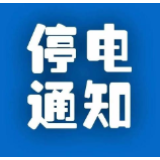 停电
通知